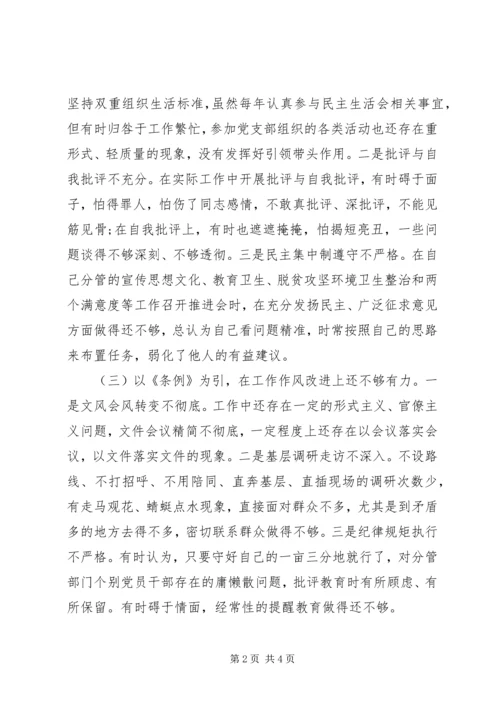 坚持双重组织生活标准，虽然每年认真参与民主生活会相关事宜，但有时归咎于工作繁忙，参加党支部组织的各类活动也还存在重形式、轻质量的现象，没有发挥好引领带头作用。二是批评与自我批评不充分。在实际工作中开展批评与自我批评，有时碍于面子，怕得罪人，怕伤了同志感情，不敢真批评、深批评，不能见筋见骨；在自我批评上，有时也遮遮掩掩，怕揭短亮丑，一些问题谈得不够深刻、不够透彻。三是民主集中制遵守不严格。在自己分管的宣传思想文化、教育卫生、脱贫攻坚环境卫生整治和两个满意度等工作召开推进会时，在充分发扬民主、广泛征求意见方面做得还不够，总认为自己看问题精准，时常按照自己的思路来布置任务，弱化了他人的有益建议。

（三）以《条例》为引，在工作作风改进上还不够有力。一是文风会风转变不彻底。工作中还存在一定的形式主义、官僚主义问题，文件会议精简不彻底，一定程度上还存在以会议落实会议，以文件落实文件的现象。二是基层调研走访不深入。不设路线、不打招呼、不用陪同、直奔基层、直插现场的调研次数少，有走马观花、蜻蜓点水现象，直接面对群众不多，尤其是到矛盾多的地方去得不多，密切联系群众做得不够。三是纪律规矩执行不严格。有时认为，只要守好自己的一亩三分地就行了，对分管部门个别党员干部存在的庸懒散问题，批评教育时有所顾虑、有所保留。有时碍于情面，经常性的提醒教育做得还不够。

第 2 页 共 4 页